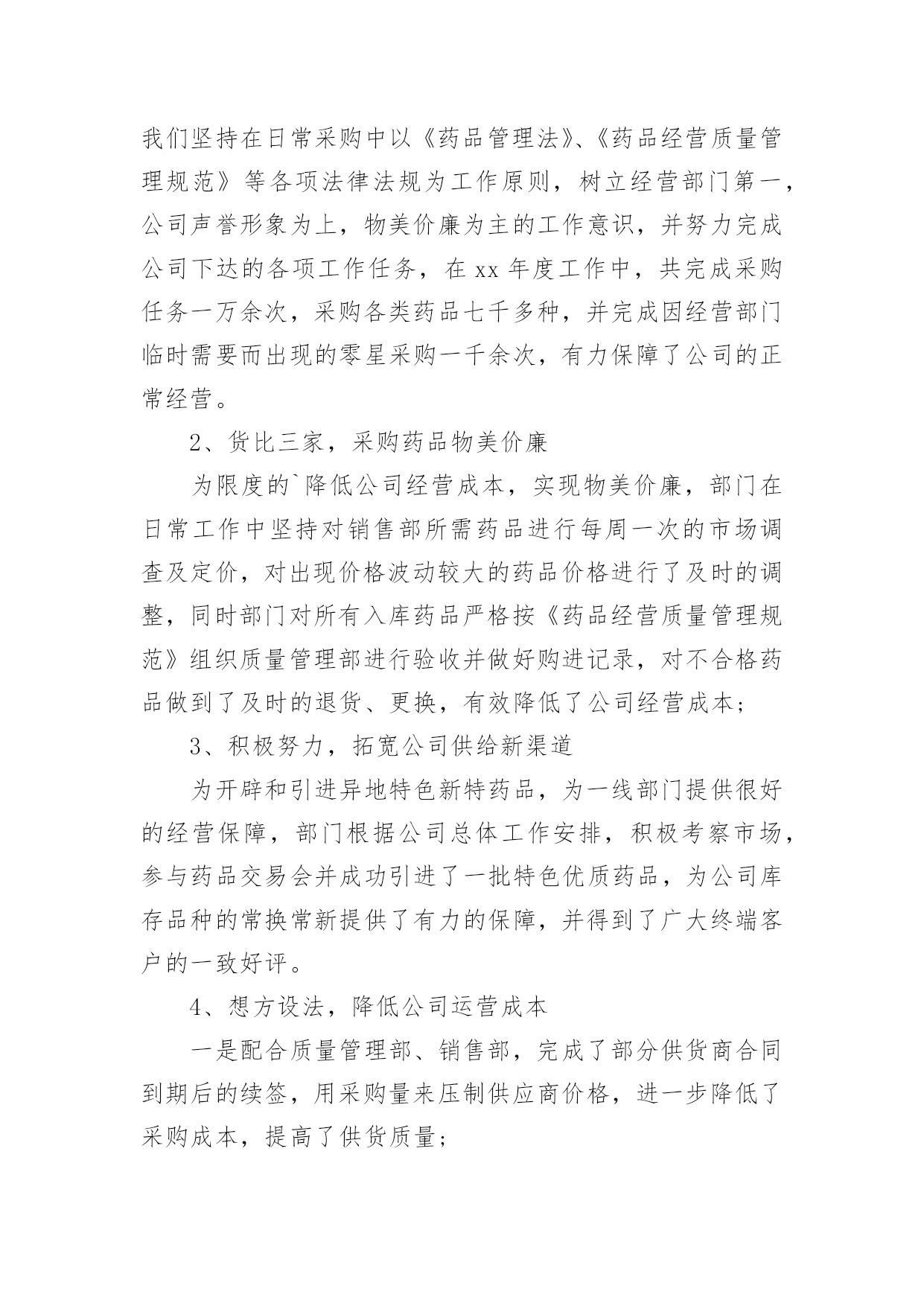 我们坚持在日常采购中以《药品管理法》、《药品经营质量管理规范》等各项法律法规为工作原则，树立经营部门第一，公司声誉形象为上，物美价廉为主的工作意识，并努力完成公司下达的各项工作任务，在 xx 年度工作中，共完成采购任务一万余次，采购各类药品七千多种，并完成因经营部门临时需要而出现的零星采购一千余次，有力保障了公司的正常经营。

2、货比三家，采购药品物美价廉

为限度的`降低公司经营成本，实现物美价廉，部门在日常工作中坚持对销售部所需药品进行每周一次的市场调查及定价，对出现价格波动较大的药品价格进行了及时的调整，同时部门对所有入库药品严格按《药品经营质量管理规范》组织质量管理部进行验收并做好购进记录，对不合格药品做到了及时的退货、更换，有效降低了公司经营成本；

3、积极努力，拓宽公司供给新渠道

为开辟和引进异地特色新特药品，为一线部门提供很好的经营保障，部门根据公司总体工作安排，积极考察市场，参与药品交易会并成功引进了一批特色优质药品，为公司库存品种的常换常新提供了有力的保障，并得到了广大终端客户的一致好评。

4、想方设法，降低公司运营成本

一是配合质量管理部、销售部，完成了部分供货商合同到期后的续签，用采购量来压制供应商价格，进一步降低了采购成本，提高了供货质量；